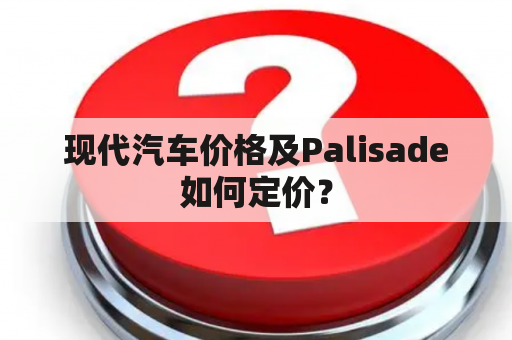 现代汽车价格及Palisade如何定价?